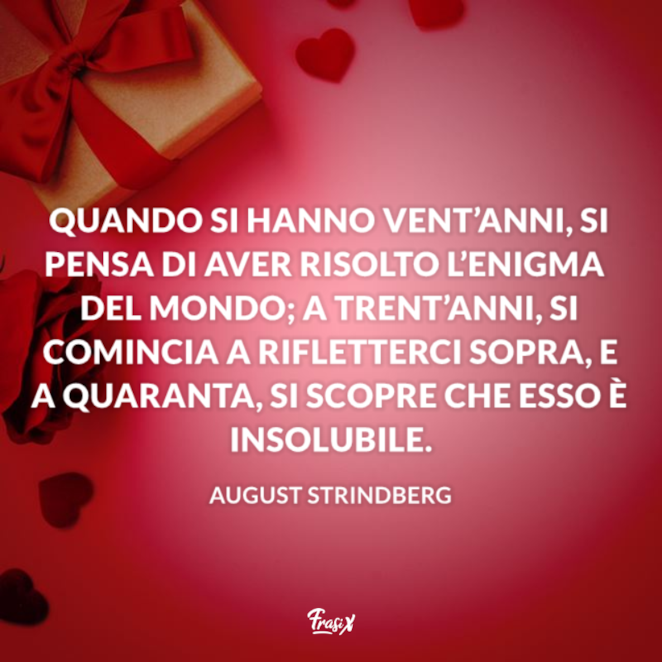 QUANDO SI HANNO VENT'ANNI, SI PENSA DI AVER RISOLTO L'ENIGMA DEL MONDO; A TRENT'ANNI, SI COMINCIA A RIFLETTERCI SOPRA, E A QUARANTA, SI SCOPRE CHE ESSO È INSOLUBILE.

AUGUST STRINDBERG

FrasiX